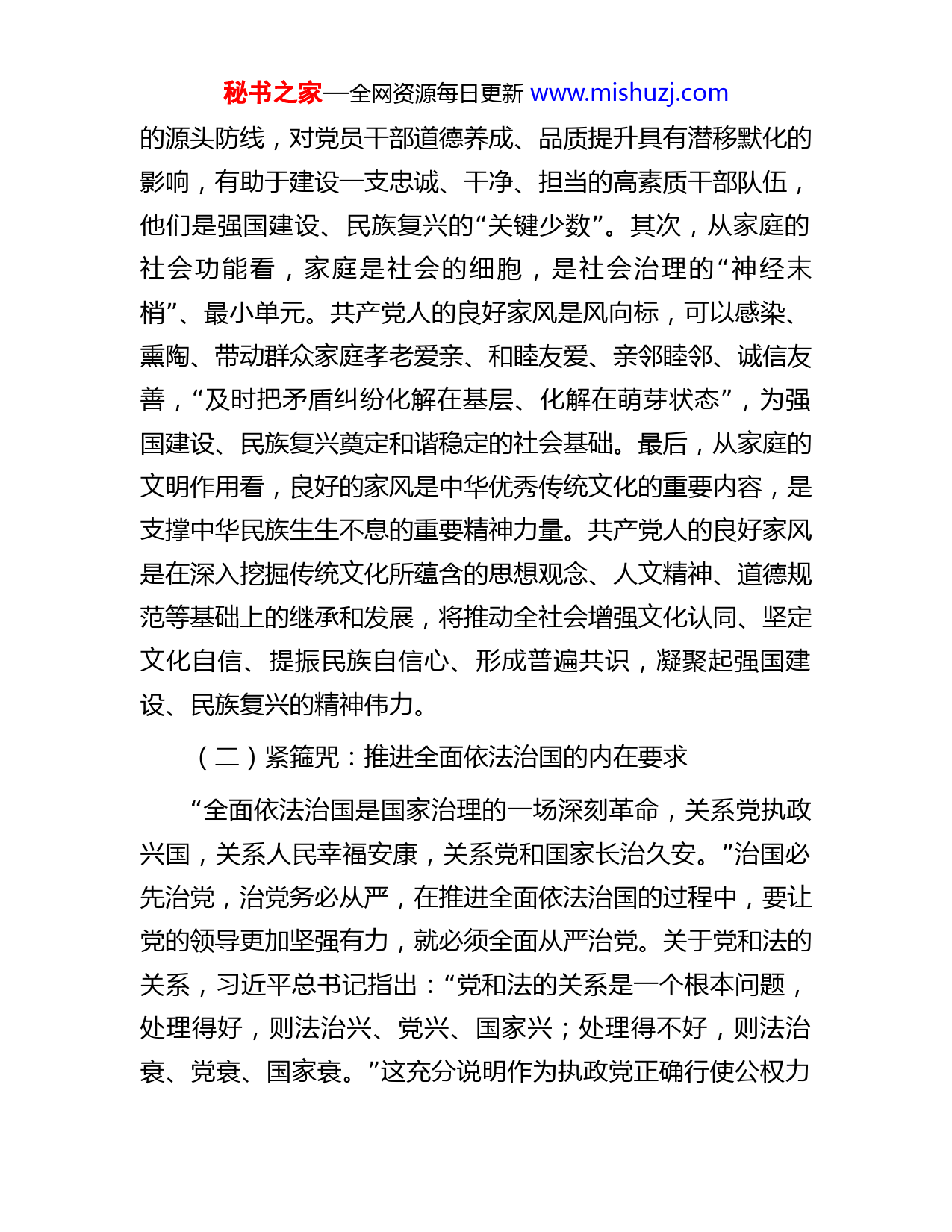 秘书之家—全网资源每日更新 www.mishuzj.com

的源头防线，对党员干部道德养成、品质提升具有潜移默化的影响，有助于建设一支忠诚、干净、担当的高素质干部队伍，他们是强国建设、民族复兴的“关键少数”。其次，从家庭的社会功能看，家庭是社会的细胞，是社会治理的“神经末梢”、最小单元。共产党人的良好家风是风向标，可以感染、熏陶、带动群众家庭孝老爱亲、和睦友爱、亲邻睦邻、诚信友善，“及时把矛盾纠纷化解在基层、化解在萌芽状态”，为强国建设、民族复兴奠定和谐稳定的社会基础。最后，从家庭的文明作用看，良好的家风是中华优秀传统文化的重要内容，是支撑中华民族生生不息的重要精神力量。共产党人的良好家风是在深入挖掘传统文化所蕴含的思想观念、人文精神、道德规范等基础上的继承和发展，将推动全社会增强文化认同、坚定文化自信、提振民族自信心、形成普遍共识，凝聚起强国建设、民族复兴的精神伟力。

（二）紧箍咒：推进全面依法治国的内在要求

“全面依法治国是国家治理的一场深刻革命，关系党执政兴国，关系人民幸福安康，关系党和国家长治久安。”治国必先治党，治党务必从严，在推进全面依法治国的过程中，要让党的领导更加坚强有力，就必须全面从严治党。关于党和法的关系，习近平总书记指出：“党和法的关系是一个根本问题，处理得好，则法治兴、党兴、国家兴；处理得不好，则法治衰、党衰、国家衰。”这充分说明作为执政党正确行使公权力